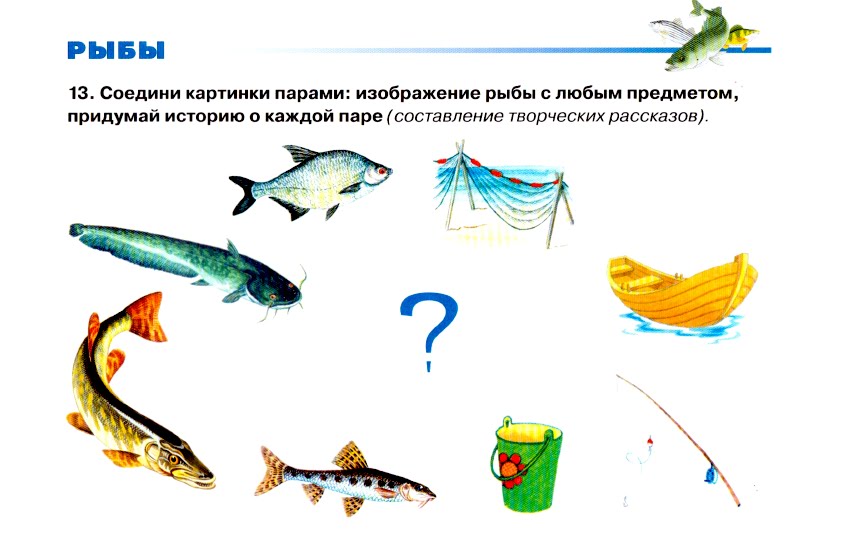 РЫБЫ

13. Соедини картинки парами: изображение рыбы с любым предметом, придумай историю о каждой паре (составление творческих рассказов).

?